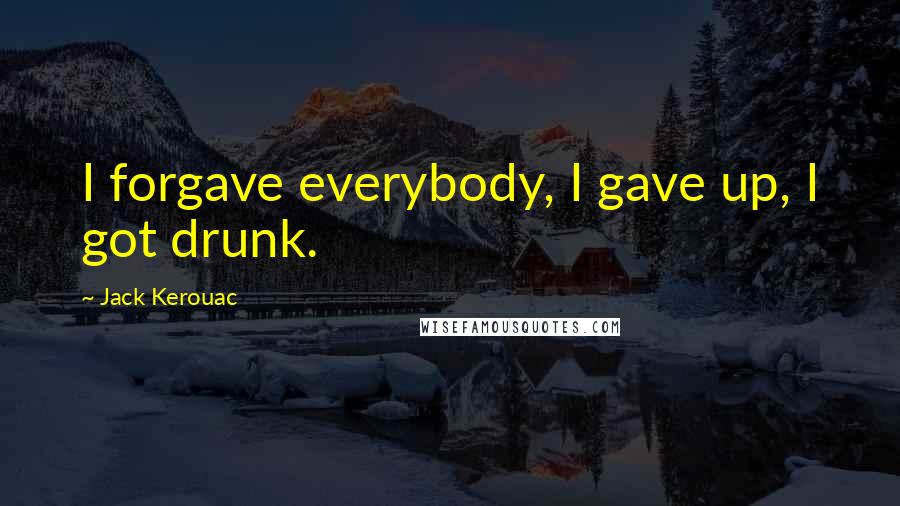 I forgave everybody, I gave up, I got drunk.

~ Jack Kerouac

WISEFAMOUSQUOTES.COM